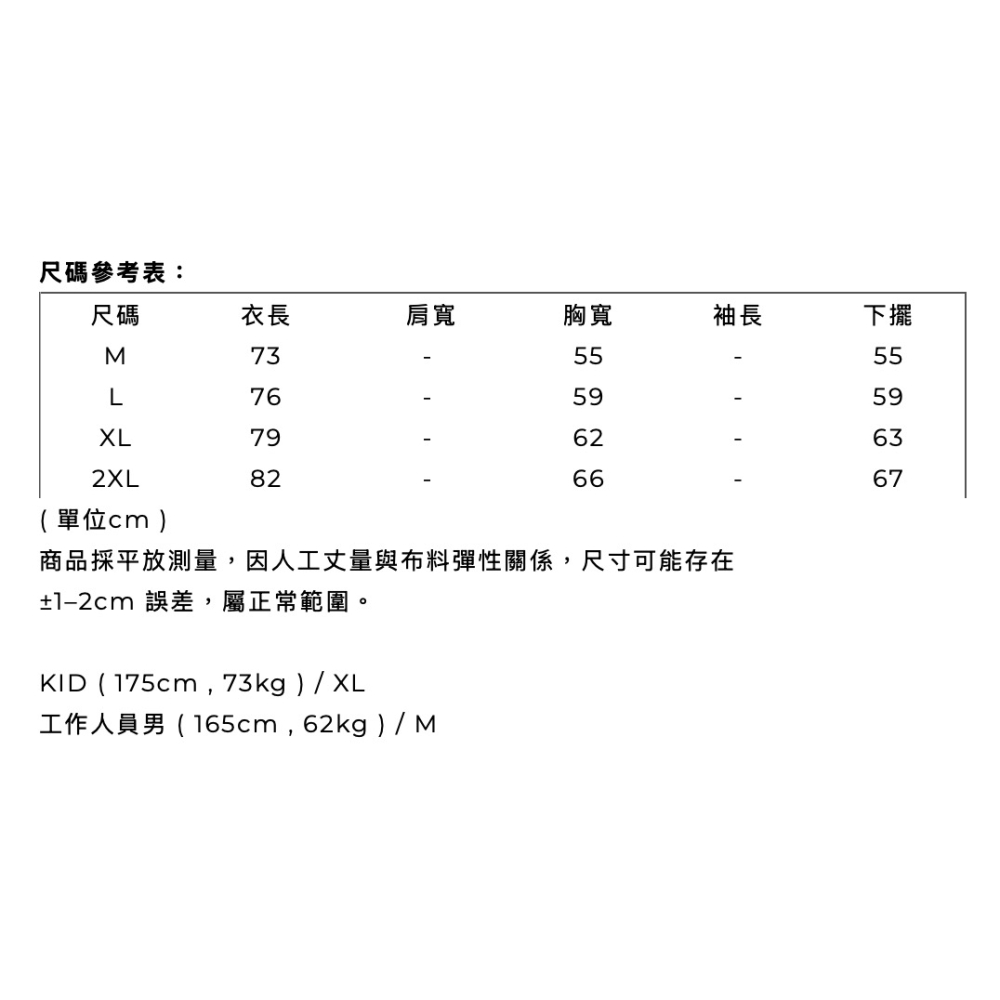 尺碼參考表：

| 尺碼 | 衣長 | 肩寬 | 胸寬 | 袖長 | 下擺 |
|---|---|---|---|---|---|
| M | 73 | - | 55 | - | 55 |
| L | 76 | - | 59 | - | 59 |
| XL | 79 | - | 62 | - | 63 |
| 2XL | 82 | - | 66 | - | 67 |

( 單位cm )
商品採平放測量，因人工丈量與布料彈性關係，尺寸可能存在 ±1–2cm 誤差，屬正常範圍。

KID ( 175cm , 73kg ) / XL
工作人員男 ( 165cm , 62kg ) / M